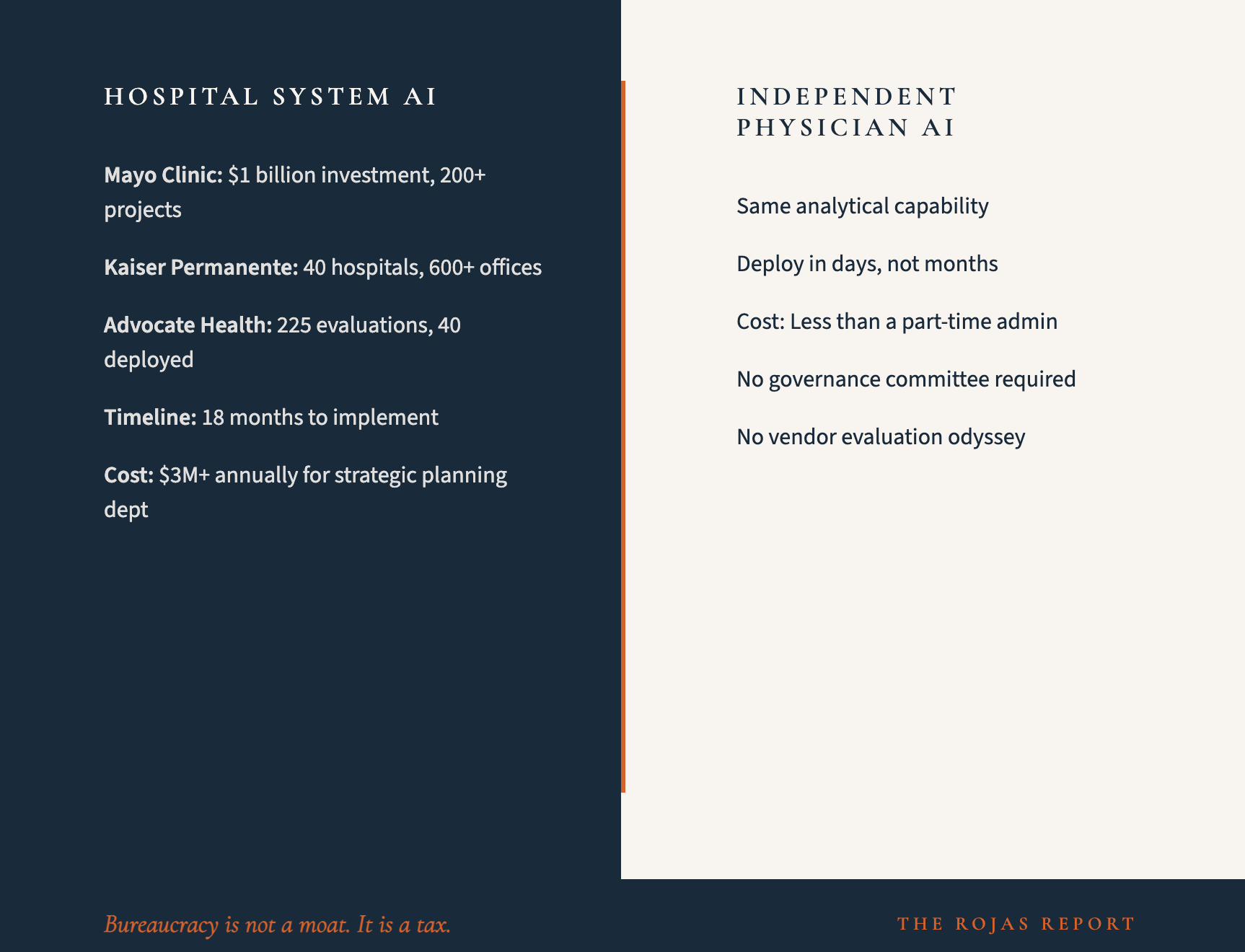 HOSPITAL SYSTEM AI

Mayo Clinic: $1 billion investment, 200+ projects

Kaiser Permanente: 40 hospitals, 600+ offices

Advocate Health: 225 evaluations, 40 deployed

Timeline: 18 months to implement

Cost: $3M+ annually for strategic planning dept

INDEPENDENT
PHYSICIAN AI

Same analytical capability

Deploy in days, not months

Cost: Less than a part-time admin

No governance committee required

No vendor evaluation odyssey

Bureaucracy is not a moat. It is a tax.

THE ROJAS REPORT